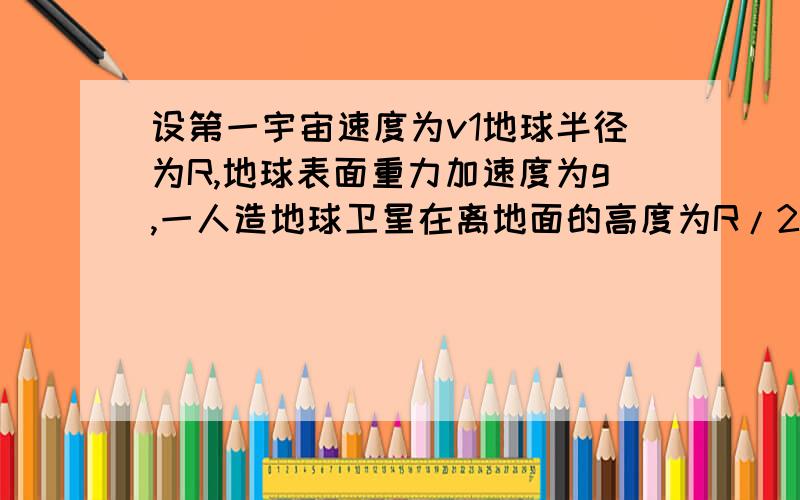 设第一宇宙速度为v1地球半径为R,地球表面重力加速度为g,一人造地球卫星在离地面的高度为R/2